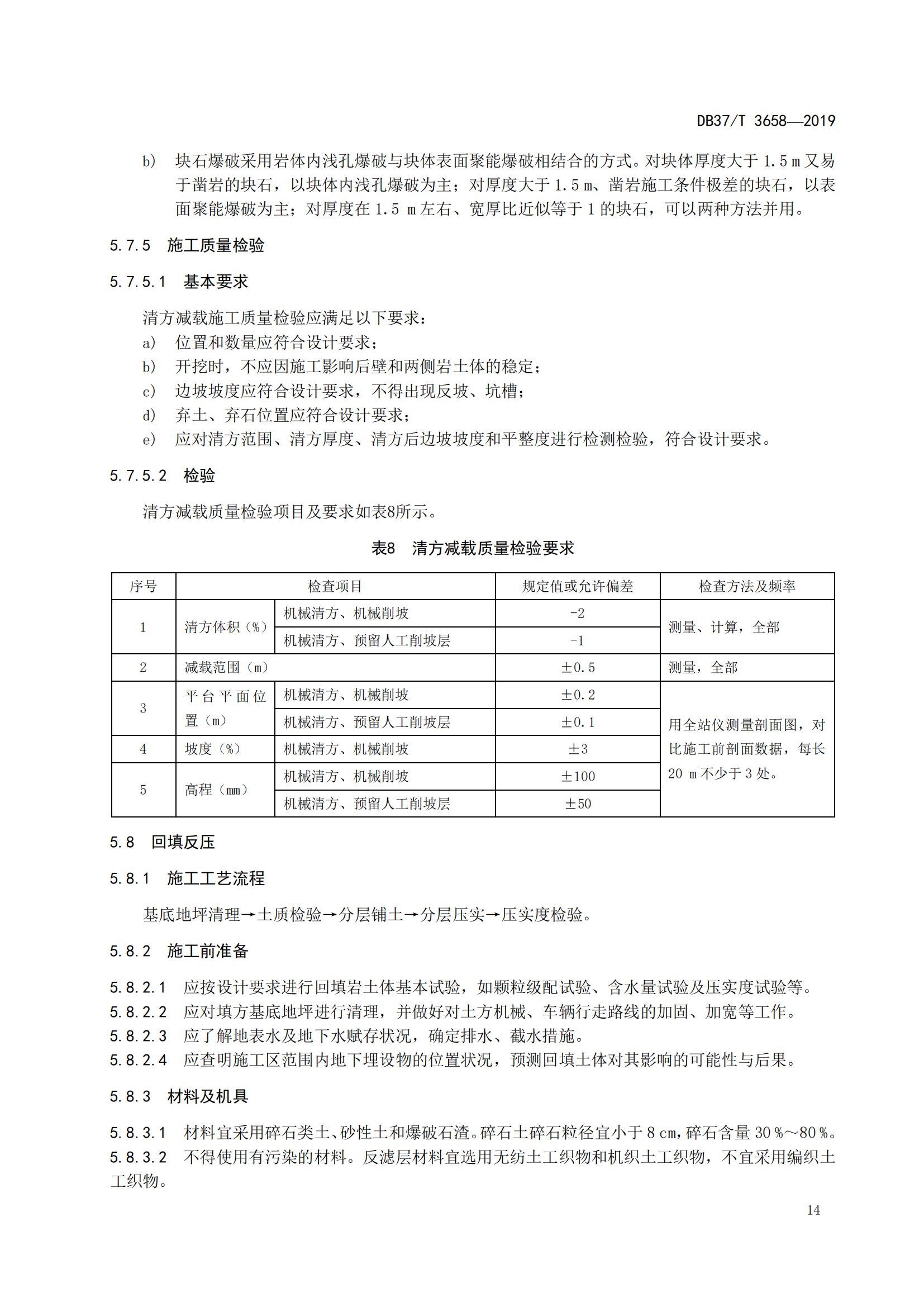 DB37/T 3658—2019

b) 块石爆破采用岩体内浅孔爆破与块体表面聚能爆破相结合的方式。对块体厚度大于 1.5 m 又易于凿岩的块石，以块体内浅孔爆破为主；对厚度大于 1.5 m、凿岩施工条件极差的块石，以表面聚能爆破为主；对厚度在 1.5 m 左右、宽厚比近似等于 1 的块石，可以两种方法并用。

5.7.5 施工质量检验

5.7.5.1 基本要求

清方减载施工质量检验应满足以下要求：
a) 位置和数量应符合设计要求；
b) 开挖时，不应因施工影响后壁和两侧岩土体的稳定；
c) 边坡坡度应符合设计要求，不得出现反坡、坑槽；
d) 弃土、弃石位置应符合设计要求；
e) 应对清方范围、清方厚度、清方后边坡坡度和平整度进行检测检验，符合设计要求。

5.7.5.2 检验

清方减载质量检验项目及要求如表8所示。

表8 清方减载质量检验要求

| 序号 | 检查项目 | | 规定值或允许偏差 | 检查方法及频率 |
|---|---|---|---|---|
| 1 | 清方体积（%） | 机械清方、机械削坡 | -2 | 测量、计算，全部 |
| | | 机械清方、预留人工削坡层 | -1 | |
| 2 | 减载范围（m） | | ±0.5 | 测量，全部 |
| 3 | 平台平面位置（m） | 机械清方、机械削坡 | ±0.2 | 用全站仪测量剖面图，对比施工前剖面数据，每长 20 m 不少于 3 处。 |
| | | 机械清方、预留人工削坡层 | ±0.1 | |
| 4 | 坡度（%） | 机械清方、机械削坡 | ±3 | |
| 5 | 高程（mm） | 机械清方、机械削坡 | ±100 | |
| | | 机械清方、预留人工削坡层 | ±50 | |

5.8 回填反压

5.8.1 施工工艺流程

基底地坪清理→土质检验→分层铺土→分层压实→压实度检验。

5.8.2 施工前准备

5.8.2.1 应按设计要求进行回填岩土体基本试验，如颗粒级配试验、含水量试验及压实度试验等。
5.8.2.2 应对填方基底地坪进行清理，并做好对土方机械、车辆行走路线的加固、加宽等工作。
5.8.2.3 应了解地表水及地下水赋存状况，确定排水、截水措施。
5.8.2.4 应查明施工区范围内地下埋设物的位置状况，预测回填土体对其影响的可能性与后果。

5.8.3 材料及机具

5.8.3.1 材料宜采用碎石类土、砂性土和爆破石渣。碎石土碎石粒径宜小于 8 cm，碎石含量 30 %～80 %。
5.8.3.2 不得使用有污染的材料。反滤层材料宜选用无纺土工织物和机织土工织物，不宜采用编织土工织物。

14